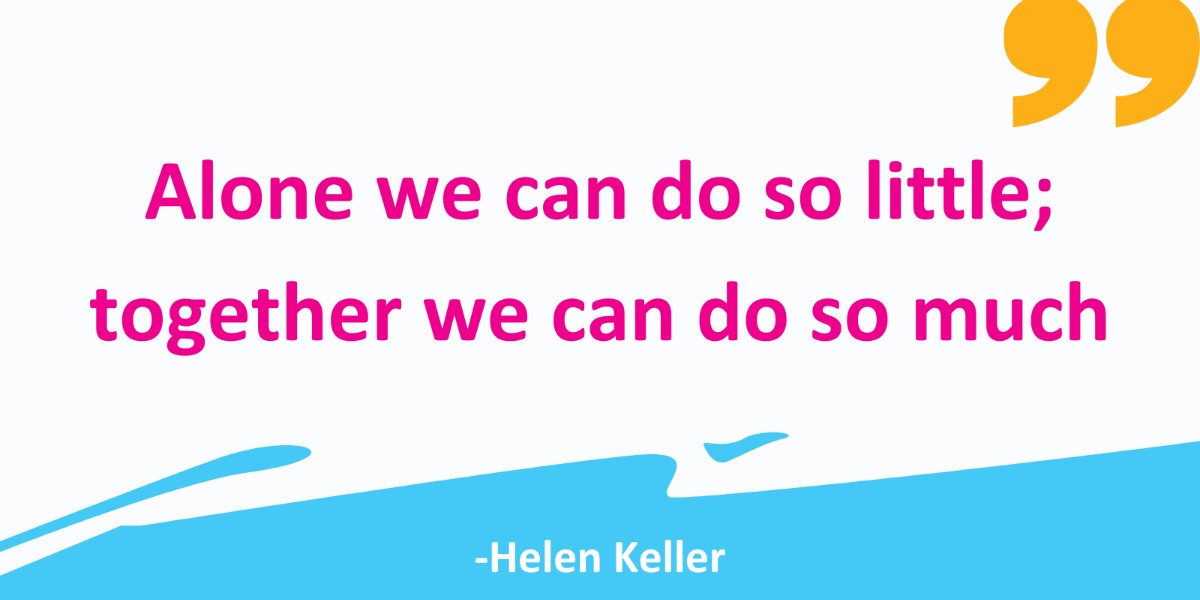 Alone we can do so little; together we can do so much

-Helen Keller